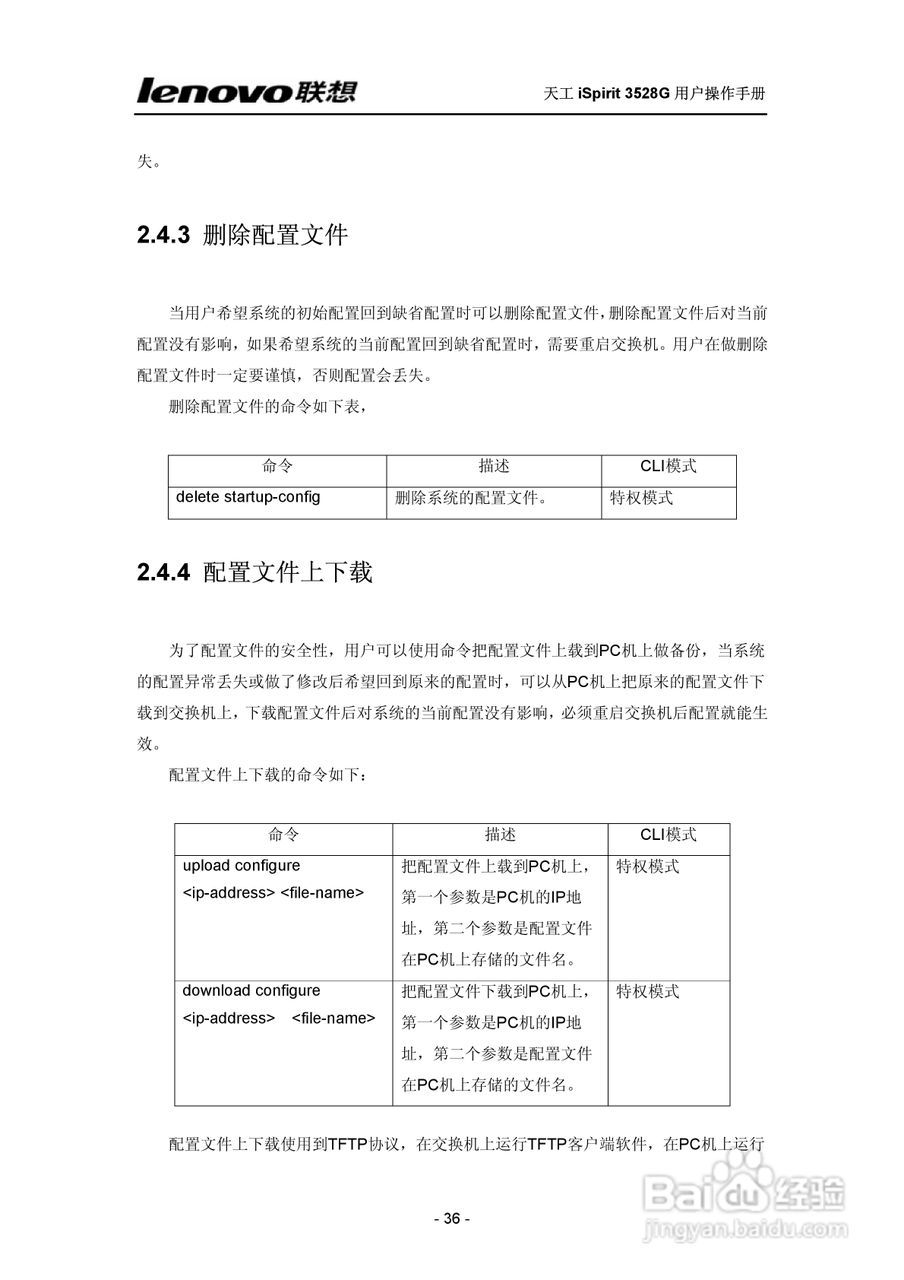 lenovo联想

天工 iSpirit 3528G 用户操作手册

失。

2.4.3 删除配置文件

当用户希望系统的初始配置回到缺省配置时可以删除配置文件，删除配置文件后对当前配置没有影响，如果希望系统的当前配置回到缺省配置时，需要重启交换机。用户在做删除配置文件时一定要谨慎，否则配置会丢失。

删除配置文件的命令如下表，

| 命令 | 描述 | CLI模式 |
|---|---|---|
| delete startup-config | 删除系统的配置文件。 | 特权模式 |

2.4.4 配置文件上下载

为了配置文件的安全性，用户可以使用命令把配置文件上载到PC机上做备份，当系统的配置异常丢失或做了修改后希望回到原来的配置时，可以从PC机上把原来的配置文件下载到交换机上，下载配置文件后对系统的当前配置没有影响，必须重启交换机后配置就能生效。

配置文件上下载的命令如下：

| 命令 | 描述 | CLI模式 |
|---|---|---|
| upload configure <ip-address> <file-name> | 把配置文件上载到PC机上，第一个参数是PC机的IP地址，第二个参数是配置文件在PC机上存储的文件名。 | 特权模式 |
| download configure <ip-address> <file-name> | 把配置文件下载到PC机上，第一个参数是PC机的IP地址，第二个参数是配置文件在PC机上存储的文件名。 | 特权模式 |

配置文件上下载使用到TFTP协议，在交换机上运行TFTP客户端软件，在PC机上运行

- 36 -

Baidu经验
jingyan.baidu.com